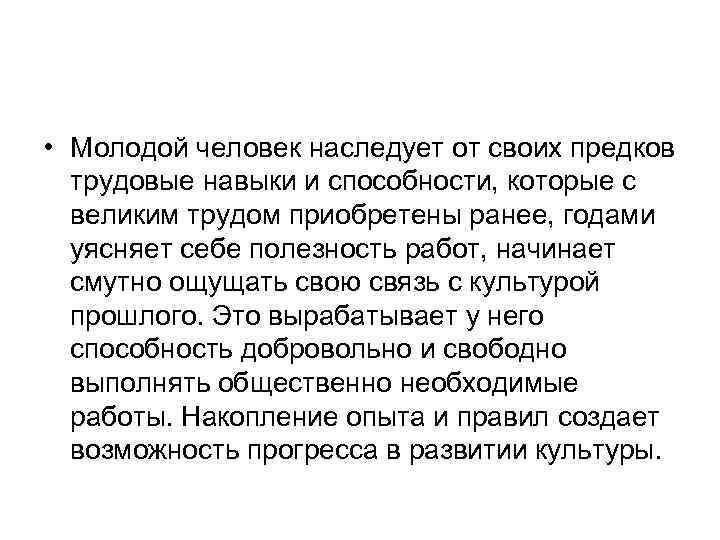 • Молодой человек наследует от своих предков трудовые навыки и способности, которые с великим трудом приобретены ранее, годами уясняет себе полезность работ, начинает смутно ощущать свою связь с культурой прошлого. Это вырабатывает у него способность добровольно и свободно выполнять общественно необходимые работы. Накопление опыта и правил создает возможность прогресса в развитии культуры.